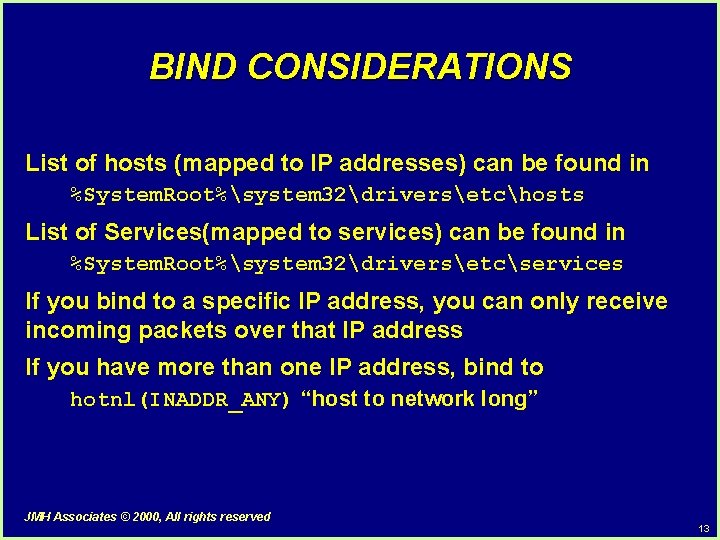 BIND CONSIDERATIONS

List of hosts (mapped to IP addresses) can be found in
%SystemRoot%\system32\drivers\etc\hosts

List of Services(mapped to services) can be found in
%SystemRoot%\system32\drivers\etc\services

If you bind to a specific IP address, you can only receive incoming packets over that IP address

If you have more than one IP address, bind to
hotnl(INADDR_ANY) “host to network long”

JMH Associates © 2000, All rights reserved

13